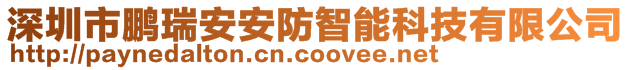 深圳市鹏瑞安安防智能科技有限公司
http://paynedalton.cn.coovee.net